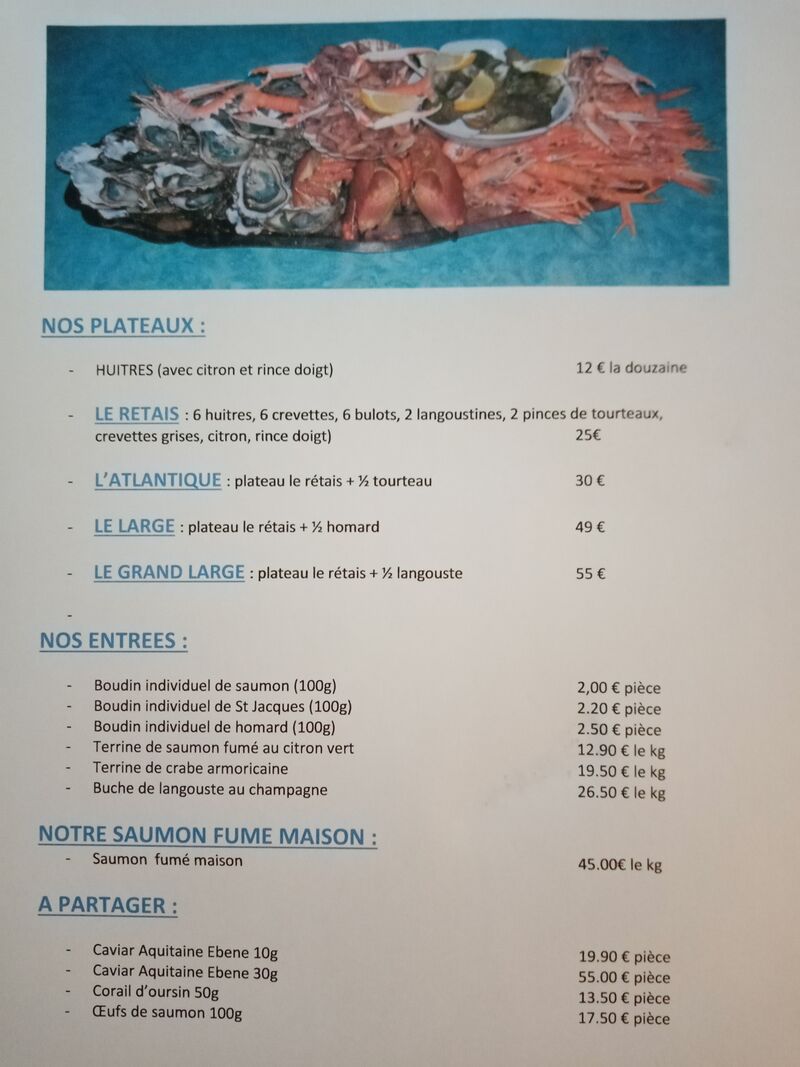 NOS PLATEAUX :

- HUITRES (avec citron et rince doigt) 12 € la douzaine

- LE RETAIS : 6 huitres, 6 crevettes, 6 bulots, 2 langoustines, 2 pinces de tourteaux, crevettes grises, citron, rince doigt) 25€

- L'ATLANTIQUE : plateau le rétais + ½ tourteau 30 €

- LE LARGE : plateau le rétais + ½ homard 49 €

- LE GRAND LARGE : plateau le rétais + ½ langouste 55 €

-

NOS ENTREES :

- Boudin individuel de saumon (100g) 2,00 € pièce
- Boudin individuel de St Jacques (100g) 2.20 € pièce
- Boudin individuel de homard (100g) 2.50 € pièce
- Terrine de saumon fumé au citron vert 12.90 € le kg
- Terrine de crabe armoricaine 19.50 € le kg
- Buche de langouste au champagne 26.50 € le kg

NOTRE SAUMON FUME MAISON :

- Saumon fumé maison 45.00€ le kg

A PARTAGER :

- Caviar Aquitaine Ebene 10g 19.90 € pièce
- Caviar Aquitaine Ebene 30g 55.00 € pièce
- Corail d'oursin 50g 13.50 € pièce
- Œufs de saumon 100g 17.50 € pièce